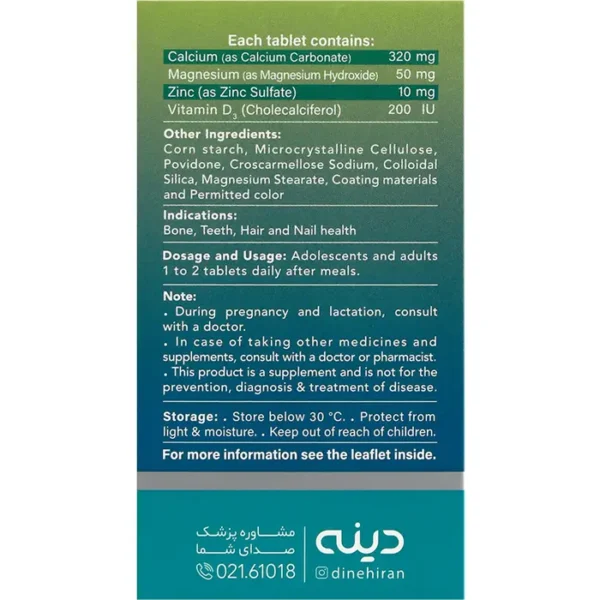 Each tablet contains:

| | |
|---|---|
| Calcium (as Calcium Carbonate) | 320 mg |
| Magnesium (as Magnesium Hydroxide) | 50 mg |
| Zinc (as Zinc Sulfate) | 10 mg |
| Vitamin $D_3$ (Cholecalciferol) | 200 IU |

Other Ingredients:
Corn starch, Microcrystalline Cellulose, Povidone, Croscarmellose Sodium, Colloidal Silica, Magnesium Stearate, Coating materials and Permitted color

Indications:
Bone, Teeth, Hair and Nail health

Dosage and Usage: Adolescents and adults 1 to 2 tablets daily after meals.

Note:
. During pregnancy and lactation, consult with a doctor.
. In case of taking other medicines and supplements, consult with a doctor or pharmacist.
. This product is a supplement and is not for the prevention, diagnosis & treatment of disease.

Storage: . Store below 30 °C. . Protect from light & moisture. . Keep out of reach of children.

For more information see the leaflet inside.

مشاوره پزشک
صدای شما
021.61018

دینه
dinehiran